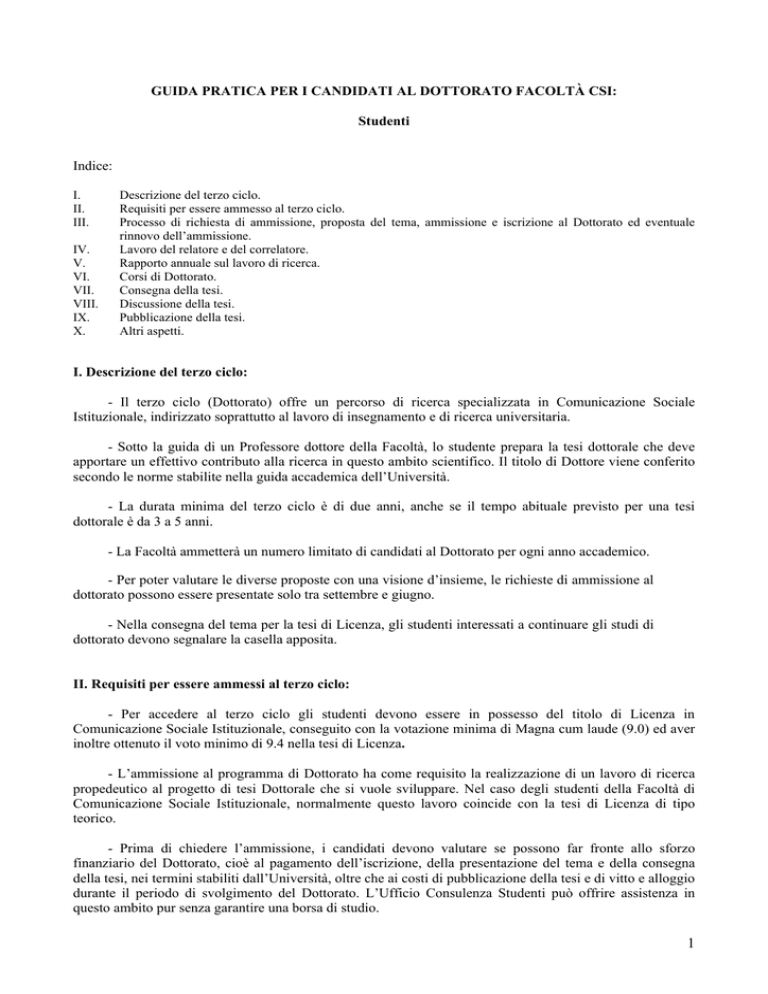 GUIDA PRATICA PER I CANDIDATI AL DOTTORATO FACOLTÀ CSI:

Studenti

Indice:

I. Descrizione del terzo ciclo.
II. Requisiti per essere ammesso al terzo ciclo.
III. Processo di richiesta di ammissione, proposta del tema, ammissione e iscrizione al Dottorato ed eventuale rinnovo dell'ammissione.
IV. Lavoro del relatore e del correlatore.
V. Rapporto annuale sul lavoro di ricerca.
VI. Corsi di Dottorato.
VII. Consegna della tesi.
VIII. Discussione della tesi.
IX. Pubblicazione della tesi.
X. Altri aspetti.

I. Descrizione del terzo ciclo:

- Il terzo ciclo (Dottorato) offre un percorso di ricerca specializzata in Comunicazione Sociale Istituzionale, indirizzato soprattutto al lavoro di insegnamento e di ricerca universitaria.

- Sotto la guida di un Professore dottore della Facoltà, lo studente prepara la tesi dottorale che deve apportare un effettivo contributo alla ricerca in questo ambito scientifico. Il titolo di Dottore viene conferito secondo le norme stabilite nella guida accademica dell'Università.

- La durata minima del terzo ciclo è di due anni, anche se il tempo abituale previsto per una tesi dottorale è da 3 a 5 anni.

- La Facoltà ammetterà un numero limitato di candidati al Dottorato per ogni anno accademico.

- Per poter valutare le diverse proposte con una visione d'insieme, le richieste di ammissione al dottorato possono essere presentate solo tra settembre e giugno.

- Nella consegna del tema per la tesi di Licenza, gli studenti interessati a continuare gli studi di dottorato devono segnalare la casella apposita.

II. Requisiti per essere ammessi al terzo ciclo:

- Per accedere al terzo ciclo gli studenti devono essere in possesso del titolo di Licenza in Comunicazione Sociale Istituzionale, conseguito con la votazione minima di Magna cum laude (9.0) ed aver inoltre ottenuto il voto minimo di 9.4 nella tesi di Licenza.

- L'ammissione al programma di Dottorato ha come requisito la realizzazione di un lavoro di ricerca propedeutico al progetto di tesi Dottorale che si vuole sviluppare. Nel caso degli studenti della Facoltà di Comunicazione Sociale Istituzionale, normalmente questo lavoro coincide con la tesi di Licenza di tipo teorico.

- Prima di chiedere l'ammissione, i candidati devono valutare se possono far fronte allo sforzo finanziario del Dottorato, cioè al pagamento dell'iscrizione, della presentazione del tema e della consegna della tesi, nei termini stabiliti dall'Università, oltre che ai costi di pubblicazione della tesi e di vitto e alloggio durante il periodo di svolgimento del Dottorato. L'Ufficio Consulenza Studenti può offrire assistenza in questo ambito pur senza garantire una borsa di studio.

1